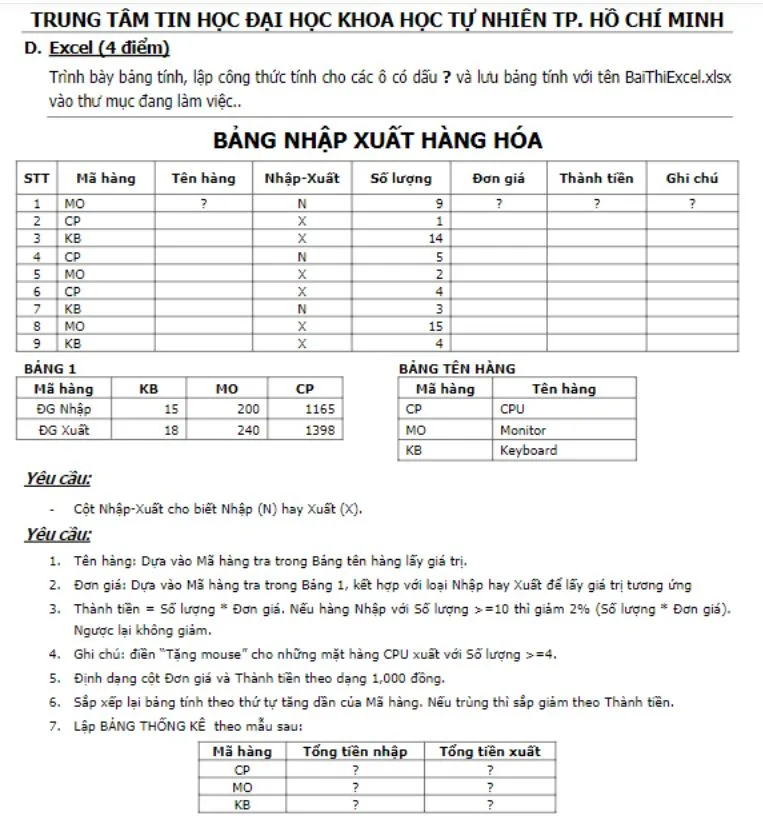 TRUNG TÂM TIN HỌC ĐẠI HỌC KHOA HỌC TỰ NHIÊN TP. HỒ CHÍ MINH

D. Excel (4 điểm)

Trình bày bảng tính, lập công thức tính cho các ô có dấu ? và lưu bảng tính với tên BaiThiExcel.xlsx vào thư mục đang làm việc..

BẢNG NHẬP XUẤT HÀNG HÓA

| STT | Mã hàng | Tên hàng | Nhập-Xuất | Số lượng | Đơn giá | Thành tiền | Ghi chú |
|---|---|---|---|---|---|---|---|
| 1 | MO | ? | N | 9 | ? | ? | ? |
| 2 | CP | | X | 1 | | | |
| 3 | KB | | X | 14 | | | |
| 4 | CP | | N | 5 | | | |
| 5 | MO | | X | 2 | | | |
| 6 | CP | | X | 4 | | | |
| 7 | KB | | N | 3 | | | |
| 8 | MO | | X | 15 | | | |
| 9 | KB | | X | 4 | | | |

BẢNG 1

| Mã hàng | KB | MO | CP |
|---|---|---|---|
| ĐG Nhập | 15 | 200 | 1165 |
| ĐG Xuất | 18 | 240 | 1398 |

BẢNG TÊN HÀNG

| Mã hàng | Tên hàng |
|---|---|
| CP | CPU |
| MO | Monitor |
| KB | Keyboard |

Yêu cầu:

- Cột Nhập-Xuất cho biết Nhập (N) hay Xuất (X).

Yêu cầu:

1. Tên hàng: Dựa vào Mã hàng tra trong Bảng tên hàng lấy giá trị.
2. Đơn giá: Dựa vào Mã hàng tra trong Bảng 1, kết hợp với loại Nhập hay Xuất để lấy giá trị tương ứng
3. Thành tiền = Số lượng * Đơn giá. Nếu hàng Nhập với Số lượng >=10 thì giảm 2% (Số lượng * Đơn giá). Ngược lại không giảm.
4. Ghi chú: điền "Tặng mouse" cho những mặt hàng CPU xuất với Số lượng >=4.
5. Định dạng cột Đơn giá và Thành tiền theo dạng 1,000 đồng.
6. Sắp xếp lại bảng tính theo thứ tự tăng dần của Mã hàng. Nếu trùng thì sắp giảm theo Thành tiền.
7. Lập BẢNG THỐNG KÊ theo mẫu sau:

| Mã hàng | Tổng tiền nhập | Tổng tiền xuất |
|---|---|---|
| CP | ? | ? |
| MO | ? | ? |
| KB | ? | ? |